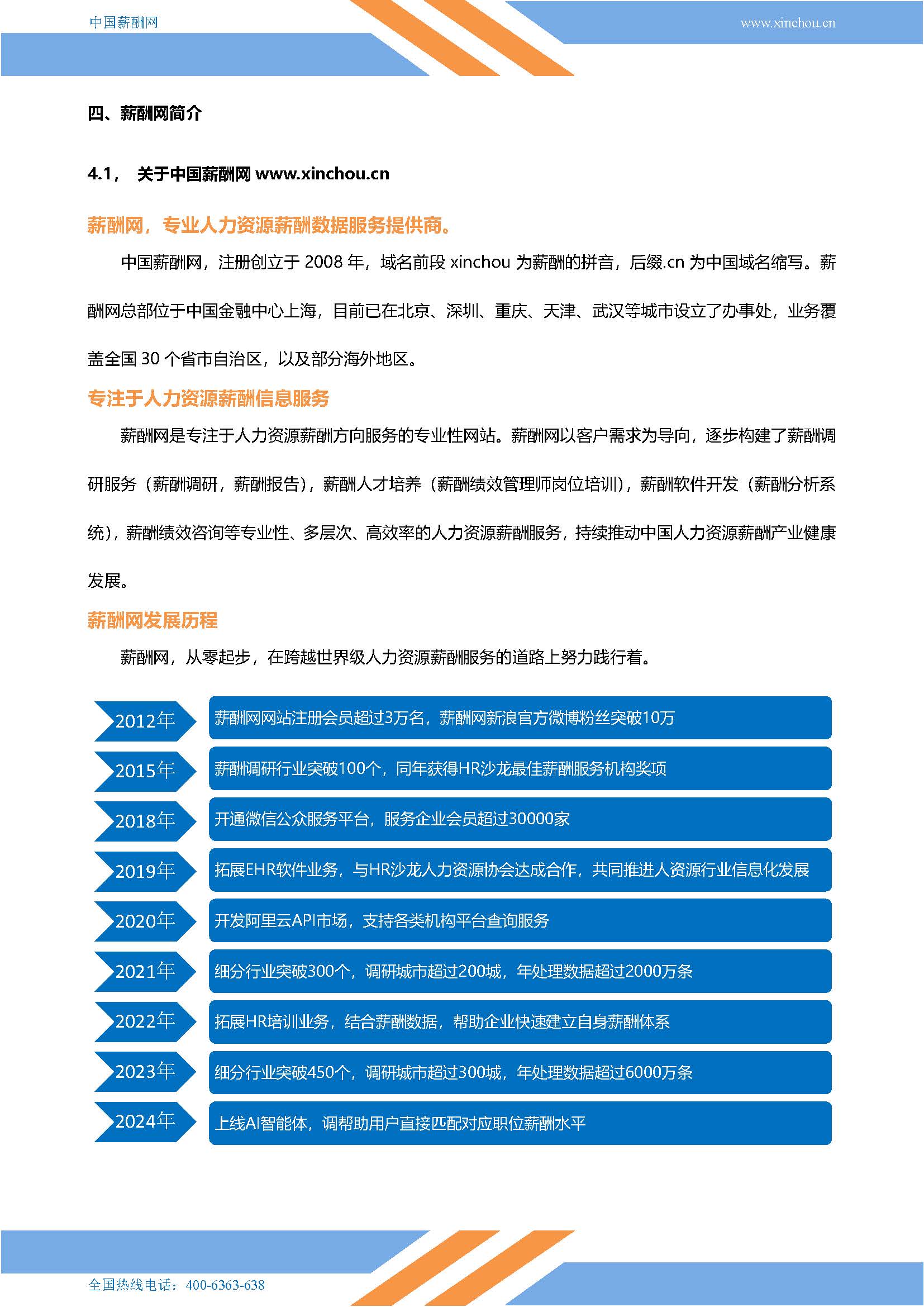 中国薪酬网

www.xinchou.cn

四、薪酬网简介

4.1， 关于中国薪酬网 www.xinchou.cn

薪酬网，专业人力资源薪酬数据服务提供商。

中国薪酬网，注册创立于 2008 年，域名前段 xinchou 为薪酬的拼音，后缀.cn 为中国域名缩写。薪酬网总部位于中国金融中心上海，目前已在北京、深圳、重庆、天津、武汉等城市设立了办事处，业务覆盖全国 30 个省市自治区，以及部分海外地区。

专注于人力资源薪酬信息服务

薪酬网是专注于人力资源薪酬方向服务的专业性网站。薪酬网以客户需求为导向，逐步构建了薪酬调研服务（薪酬调研，薪酬报告），薪酬人才培养（薪酬绩效管理师岗位培训），薪酬软件开发（薪酬分析系统），薪酬绩效咨询等专业性、多层次、高效率的人力资源薪酬服务，持续推动中国人力资源薪酬产业健康发展。

薪酬网发展历程

薪酬网，从零起步，在跨越世界级人力资源薪酬服务的道路上努力践行着。

2012年 薪酬网网站注册会员超过3万名，薪酬网新浪官方微博粉丝突破10万

2015年 薪酬调研行业突破100个，同年获得HR沙龙最佳薪酬服务机构奖项

2018年 开通微信公众服务平台，服务企业会员超过30000家

2019年 拓展EHR软件业务，与HR沙龙人力资源协会达成合作，共同推进人资源行业信息化发展

2020年 开发阿里云API市场，支持各类机构平台查询服务

2021年 细分行业突破300个，调研城市超过200城，年处理数据超过2000万条

2022年 拓展HR培训业务，结合薪酬数据，帮助企业快速建立自身薪酬体系

2023年 细分行业突破450个，调研城市超过300城，年处理数据超过6000万条

2024年 上线AI智能体，调帮助用户直接匹配对应职位薪酬水平

全国热线电话：400-6363-638